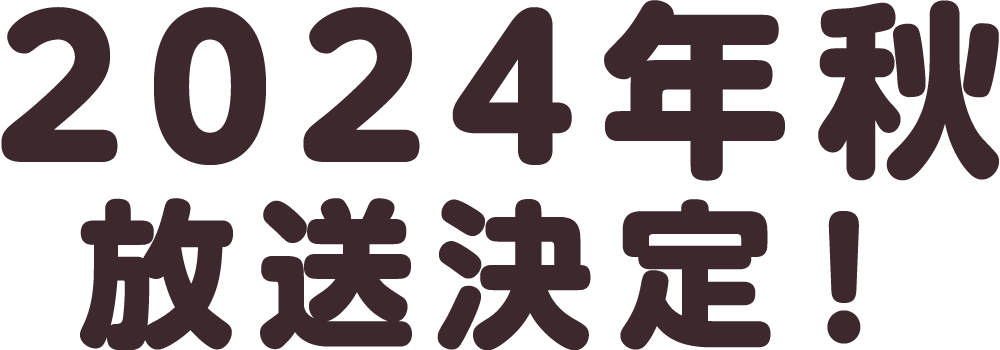 2024年秋
放送決定！